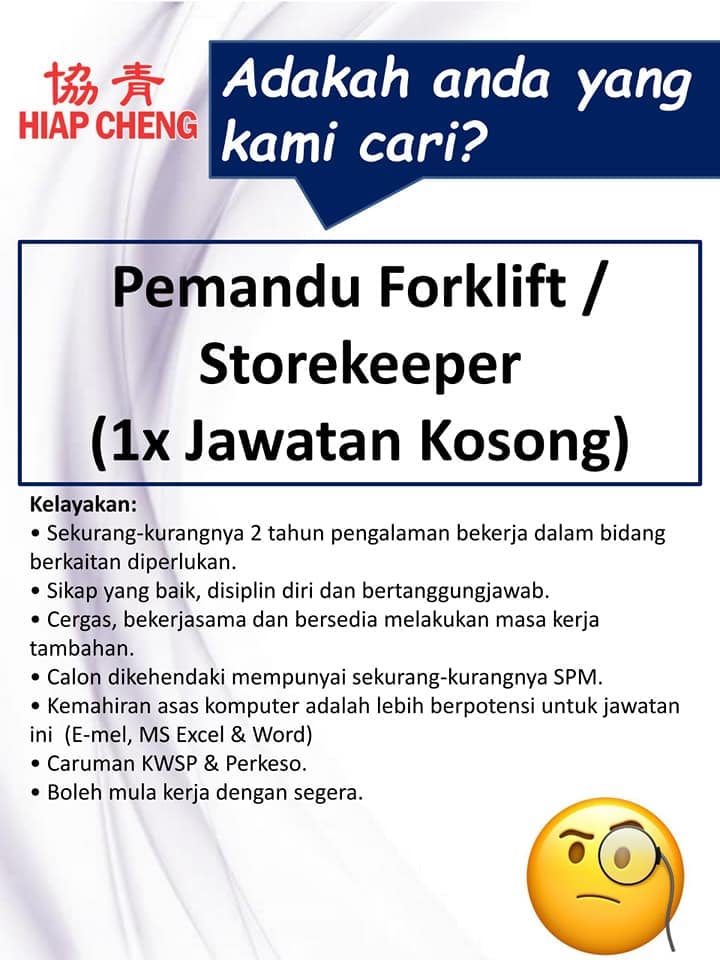 協青
HIAP CHENG

Adakah anda yang kami cari?

Pemandu Forklift / Storekeeper
(1x Jawatan Kosong)

Kelayakan:
• Sekurang-kurangnya 2 tahun pengalaman bekerja dalam bidang berkaitan diperlukan.
• Sikap yang baik, disiplin diri dan bertanggungjawab.
• Cergas, bekerjasama dan bersedia melakukan masa kerja tambahan.
• Calon dikehendaki mempunyai sekurang-kurangnya SPM.
• Kemahiran asas komputer adalah lebih berpotensi untuk jawatan ini (E-mel, MS Excel & Word)
• Caruman KWSP & Perkeso.
• Boleh mula kerja dengan segera.